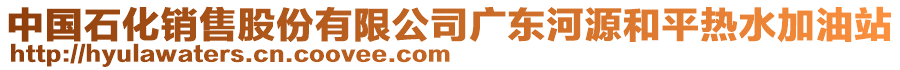 中国石化销售股份有限公司广东河源和平热水加油站
http://hyulawaters.cn.coovee.com